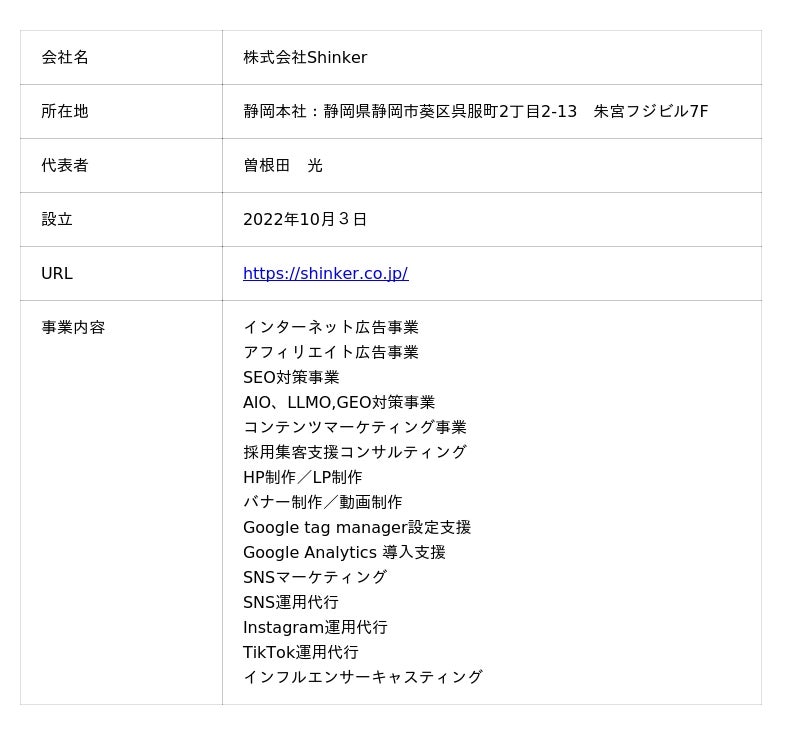 会社名
株式会社Shinker

所在地
静岡本社：静岡県静岡市葵区呉服町2丁目2-13　朱宮フジビル7F

代表者
曽根田　光

設立
2022年10月３日

URL
https://shinker.co.jp/

事業内容
インターネット広告事業
アフィリエイト広告事業
SEO対策事業
AIO、LLMO,GEO対策事業
コンテンツマーケティング事業
採用集客支援コンサルティング
HP制作／LP制作
バナー制作／動画制作
Google tag manager設定支援
Google Analytics 導入支援
SNSマーケティング
SNS運用代行
Instagram運用代行
TikTok運用代行
インフルエンサーキャスティング